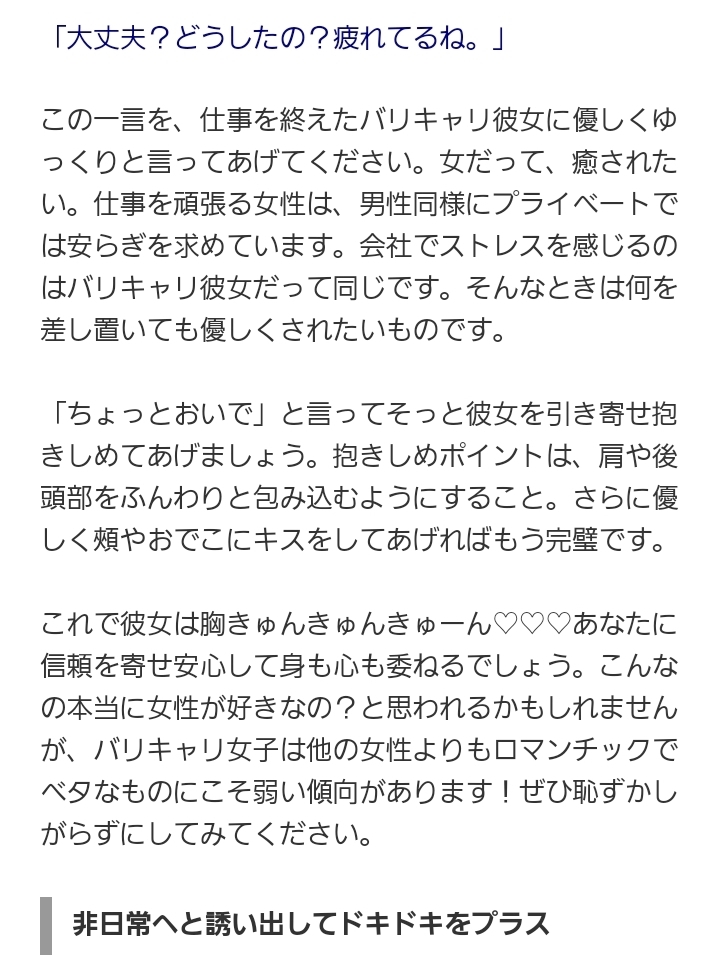 「大丈夫？どうしたの？疲れてるね。」

この一言を、仕事を終えたバリキャリ彼女に優しくゆっくりと言ってあげてください。女だって、癒されたい。仕事を頑張る女性は、男性同様にプライベートでは安らぎを求めています。会社でストレスを感じるのはバリキャリ彼女だって同じです。そんなときは何を差し置いても優しくされたいものです。

「ちょっとおいで」と言ってそっと彼女を引き寄せ抱きしめてあげましょう。抱きしめポイントは、肩や後頭部をふんわりと包み込むようにすること。さらに優しく頬やおでこにキスをしてあげればもう完璧です。

これで彼女は胸きゅんきゅんきゅーん♡♡♡あなたに信頼を寄せ安心して身も心も委ねるでしょう。こんなの本当に女性が好きなの？と思われるかもしれませんが、バリキャリ女子は他の女性よりもロマンチックでベタなものにこそ弱い傾向があります！ぜひ恥ずかしがらずにしてみてください。

非日常へと誘い出してドキドキをプラス